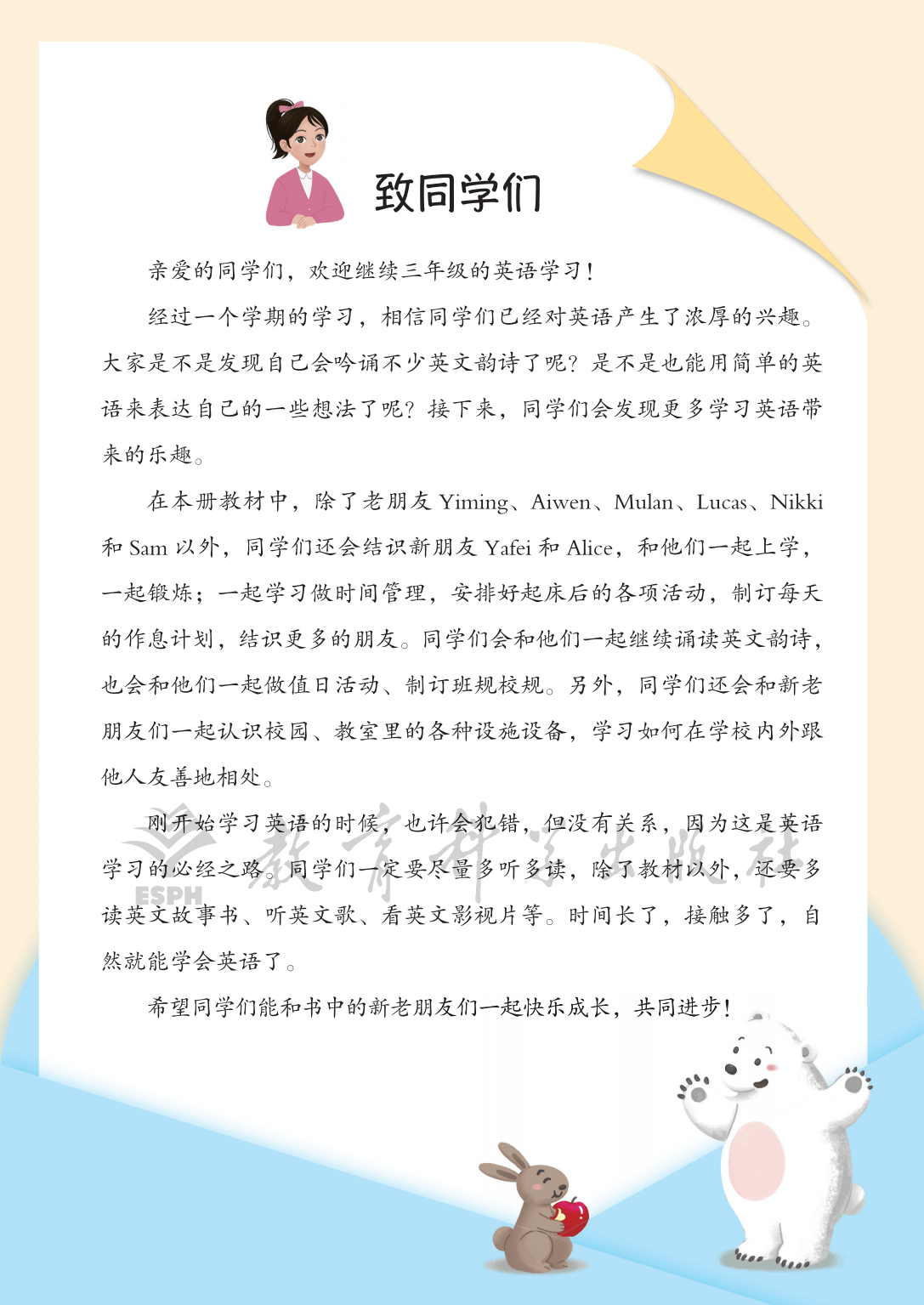 致同学们

亲爱的同学们，欢迎继续三年级的英语学习！

经过一个学期的学习，相信同学们已经对英语产生了浓厚的兴趣。大家是不是发现自己会吟诵不少英文韵诗了呢？是不是也能用简单的英语来表达自己的一些想法了呢？接下来，同学们会发现更多学习英语带来的乐趣。

在本册教材中，除了老朋友 Yiming、Aiwen、Mulan、Lucas、Nikki 和 Sam 以外，同学们还会结识新朋友 Yafei 和 Alice，和他们一起上学，一起锻炼；一起学习做时间管理，安排好起床后的各项活动，制订每天的作息计划，结识更多的朋友。同学们会和他们一起继续诵读英文韵诗，也会和他们一起做值日活动、制订班规校规。另外，同学们还会和新老朋友们一起认识校园、教室里的各种设施设备，学习如何在学校内外跟他人友善地相处。

刚开始学习英语的时候，也许会犯错，但没有关系，因为这是英语学习的必经之路。同学们一定要尽量多听多读，除了教材以外，还要多读英文故事书、听英文歌、看英文影视片等。时间长了，接触多了，自然就能学会英语了。

希望同学们能和书中的新老朋友们一起快乐成长，共同进步！

ESPH 教育科学出版社